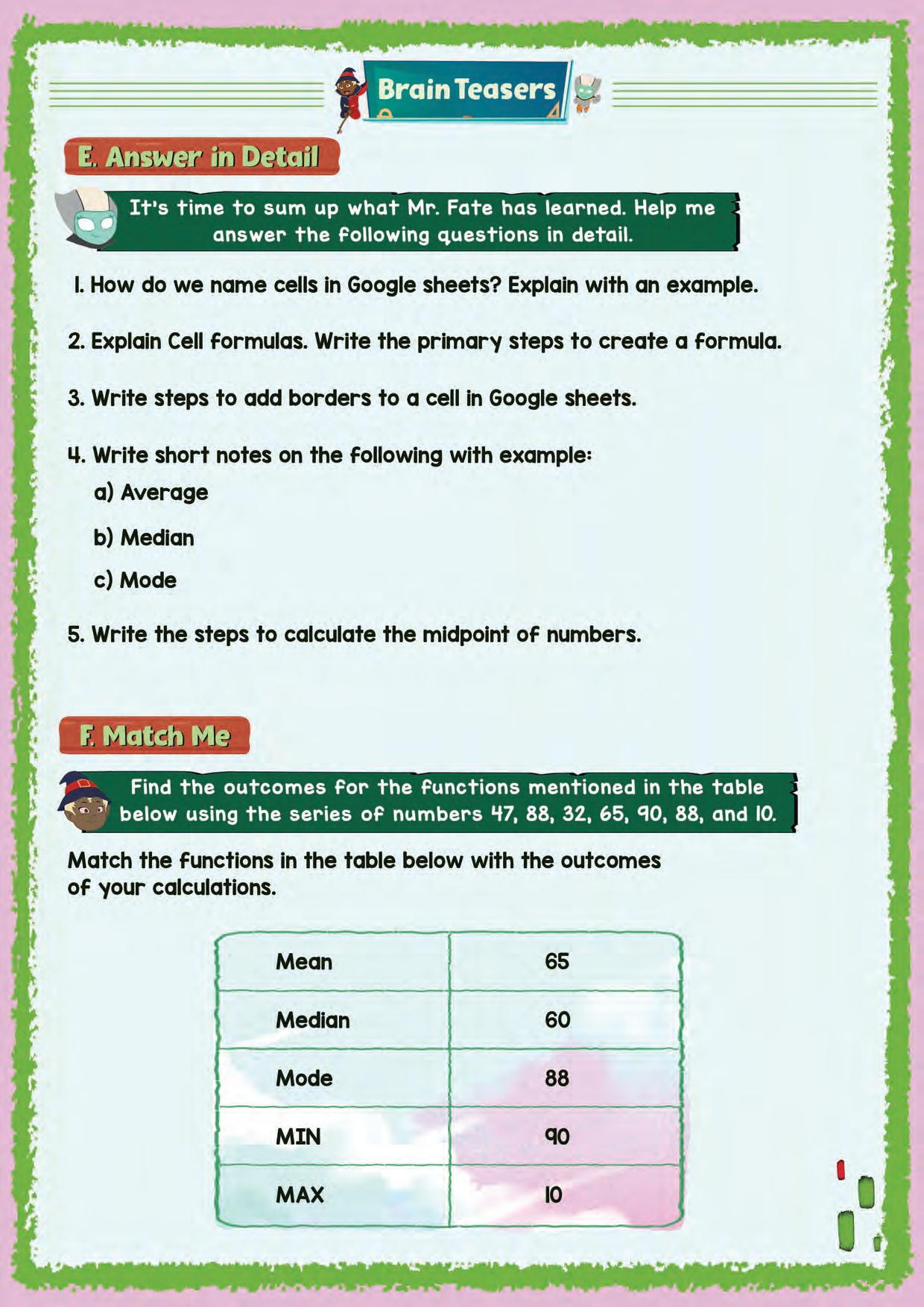 Brain Teasers

E. Answer in Detail

It's time to sum up what Mr. Fate has learned. Help me answer the following questions in detail.

1. How do we name cells in Google sheets? Explain with an example.

2. Explain Cell formulas. Write the primary steps to create a formula.

3. Write steps to add borders to a cell in Google sheets.

4. Write short notes on the following with example:

a) Average

b) Median

c) Mode

5. Write the steps to calculate the midpoint of numbers.

F. Match Me

Find the outcomes for the functions mentioned in the table below using the series of numbers 47, 88, 32, 65, 90, 88, and 10.

Match the functions in the table below with the outcomes of your calculations.

| Mean | 65 |
|---|---|
| Median | 60 |
| Mode | 88 |
| MIN | 90 |
| MAX | 10 |